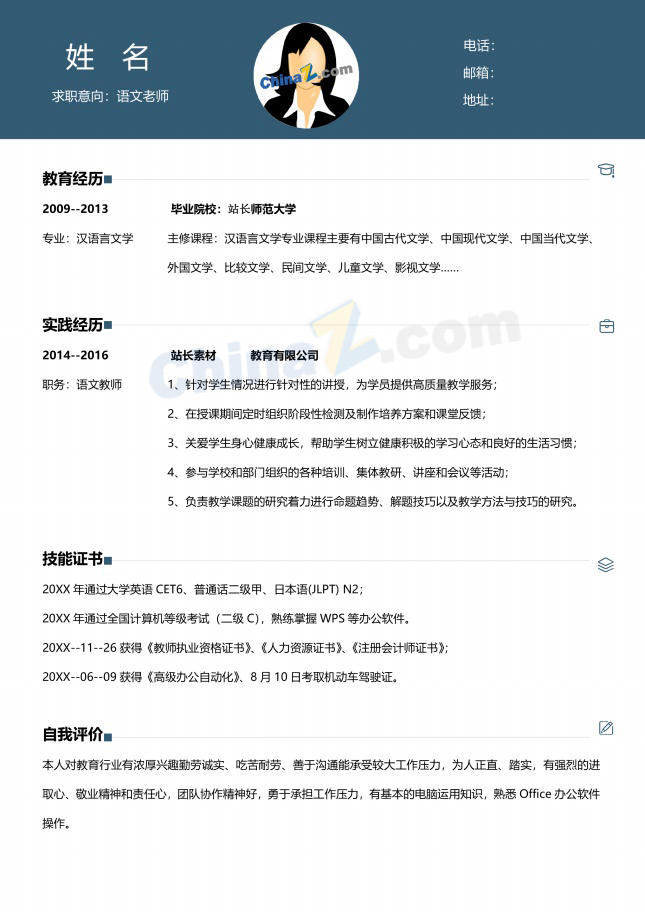 姓 名

求职意向：语文老师

电话：

邮箱：

地址：

教育经历

2009--2013 毕业院校：站长师范大学

专业：汉语言文学 主修课程：汉语言文学专业课程主要有中国古代文学、中国现代文学、中国当代文学、外国文学、比较文学、民间文学、儿童文学、影视文学……

实践经历

2014--2016 站长素材 教育有限公司

职务：语文教师 1、针对学生情况进行针对性的讲授，为学员提供高质量教学服务；

2、在授课期间定时组织阶段性检测及制作培养方案和课堂反馈；

3、关爱学生身心健康成长，帮助学生树立健康积极的学习心态和良好的生活习惯；

4、参与学校和部门组织的各种培训、集体教研、讲座和会议等活动；

5、负责教学课题的研究着力进行命题趋势、解题技巧以及教学方法与技巧的研究。

技能证书

20XX年通过大学英语CET6、普通话二级甲、日本语(JLPT) N2；

20XX年通过全国计算机等级考试（二级C），熟练掌握WPS等办公软件。

20XX--11--26获得《教师执业资格证书》、《人力资源证书》、《注册会计师证书》；

20XX--06--09获得《高级办公自动化》、8月10日考取机动车驾驶证。

自我评价

本人对教育行业有浓厚兴趣勤劳诚实、吃苦耐劳、善于沟通能承受较大工作压力，为人正直、踏实，有强烈的进取心、敬业精神和责任心，团队协作精神好，勇于承担工作压力，有基本的电脑运用知识，熟悉Office办公软件操作。

ChinaZ.com